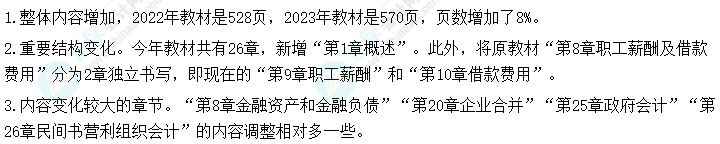 1.整体内容增加，2022年教材是528页，2023年教材是570页，页数增加了8%。

2.重要结构变化。今年教材共有26章，新增“第1章概述”。此外，将原教材“第8章职工薪酬及借款费用”分为2章独立书写，即现在的“第9章职工薪酬”和“第10章借款费用”。

3.内容变化较大的章节。“第8章金融资产和金融负债”“第20章企业合并”“第25章政府会计”“第26章民间书营利组织会计”的内容调整相对多一些。